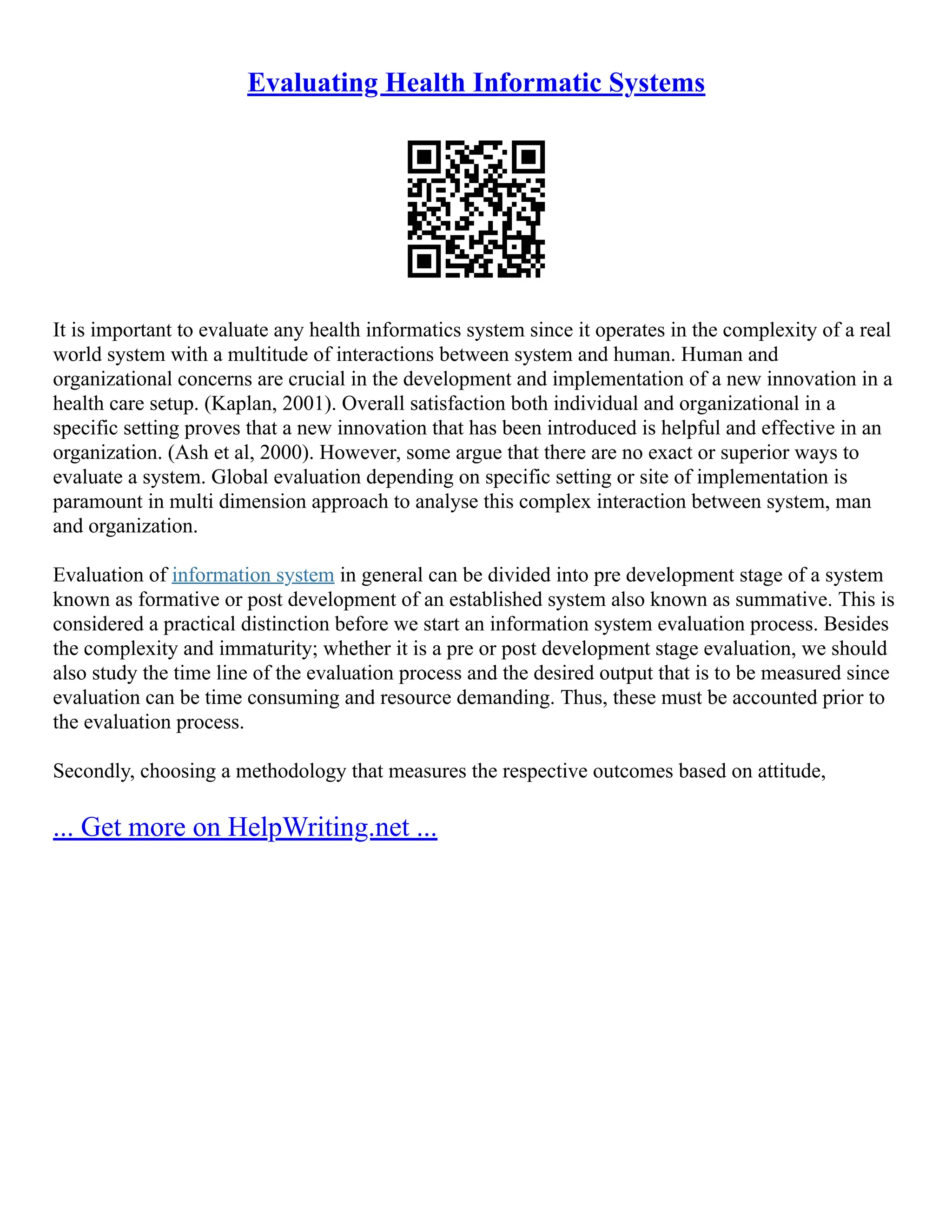 Evaluating Health Informatic Systems

It is important to evaluate any health informatics system since it operates in the complexity of a real world system with a multitude of interactions between system and human. Human and organizational concerns are crucial in the development and implementation of a new innovation in a health care setup. (Kaplan, 2001). Overall satisfaction both individual and organizational in a specific setting proves that a new innovation that has been introduced is helpful and effective in an organization. (Ash et al, 2000). However, some argue that there are no exact or superior ways to evaluate a system. Global evaluation depending on specific setting or site of implementation is paramount in multi dimension approach to analyse this complex interaction between system, man and organization.

Evaluation of information system in general can be divided into pre development stage of a system known as formative or post development of an established system also known as summative. This is considered a practical distinction before we start an information system evaluation process. Besides the complexity and immaturity; whether it is a pre or post development stage evaluation, we should also study the time line of the evaluation process and the desired output that is to be measured since evaluation can be time consuming and resource demanding. Thus, these must be accounted prior to the evaluation process.

Secondly, choosing a methodology that measures the respective outcomes based on attitude,

... Get more on HelpWriting.net ...